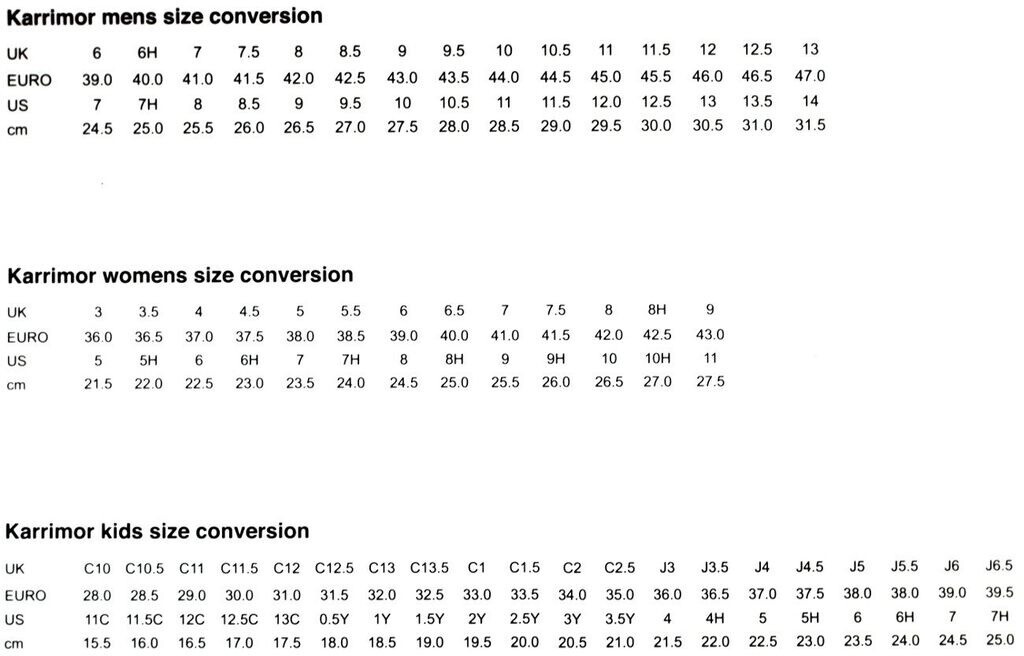 Karrimor mens size conversion

| UK | 6 | 6H | 7 | 7.5 | 8 | 8.5 | 9 | 9.5 | 10 | 10.5 | 11 | 11.5 | 12 | 12.5 | 13 |
|---|---|---|---|---|---|---|---|---|---|---|---|---|---|---|---|
| EURO | 39.0 | 40.0 | 41.0 | 41.5 | 42.0 | 42.5 | 43.0 | 43.5 | 44.0 | 44.5 | 45.0 | 45.5 | 46.0 | 46.5 | 47.0 |
| US | 7 | 7H | 8 | 8.5 | 9 | 9.5 | 10 | 10.5 | 11 | 11.5 | 12.0 | 12.5 | 13 | 13.5 | 14 |
| cm | 24.5 | 25.0 | 25.5 | 26.0 | 26.5 | 27.0 | 27.5 | 28.0 | 28.5 | 29.0 | 29.5 | 30.0 | 30.5 | 31.0 | 31.5 |

Karrimor womens size conversion

| UK | 3 | 3.5 | 4 | 4.5 | 5 | 5.5 | 6 | 6.5 | 7 | 7.5 | 8 | 8H | 9 |
|---|---|---|---|---|---|---|---|---|---|---|---|---|---|
| EURO | 36.0 | 36.5 | 37.0 | 37.5 | 38.0 | 38.5 | 39.0 | 40.0 | 41.0 | 41.5 | 42.0 | 42.5 | 43.0 |
| US | 5 | 5H | 6 | 6H | 7 | 7H | 8 | 8H | 9 | 9H | 10 | 10H | 11 |
| cm | 21.5 | 22.0 | 22.5 | 23.0 | 23.5 | 24.0 | 24.5 | 25.0 | 25.5 | 26.0 | 26.5 | 27.0 | 27.5 |

Karrimor kids size conversion

| UK | C10 | C10.5 | C11 | C11.5 | C12 | C12.5 | C13 | C13.5 | C1 | C1.5 | C2 | C2.5 | J3 | J3.5 | J4 | J4.5 | J5 | J5.5 | J6 | J6.5 |
|---|---|---|---|---|---|---|---|---|---|---|---|---|---|---|---|---|---|---|---|---|
| EURO | 28.0 | 28.5 | 29.0 | 30.0 | 31.0 | 31.5 | 32.0 | 32.5 | 33.0 | 33.5 | 34.0 | 35.0 | 36.0 | 36.5 | 37.0 | 37.5 | 38.0 | 38.0 | 39.0 | 39.5 |
| US | 11C | 11.5C | 12C | 12.5C | 13C | 0.5Y | 1Y | 1.5Y | 2Y | 2.5Y | 3Y | 3.5Y | 4 | 4H | 5 | 5H | 6 | 6H | 7 | 7H |
| cm | 15.5 | 16.0 | 16.5 | 17.0 | 17.5 | 18.0 | 18.5 | 19.0 | 19.5 | 20.0 | 20.5 | 21.0 | 21.5 | 22.0 | 22.5 | 23.0 | 23.5 | 24.0 | 24.5 | 25.0 |